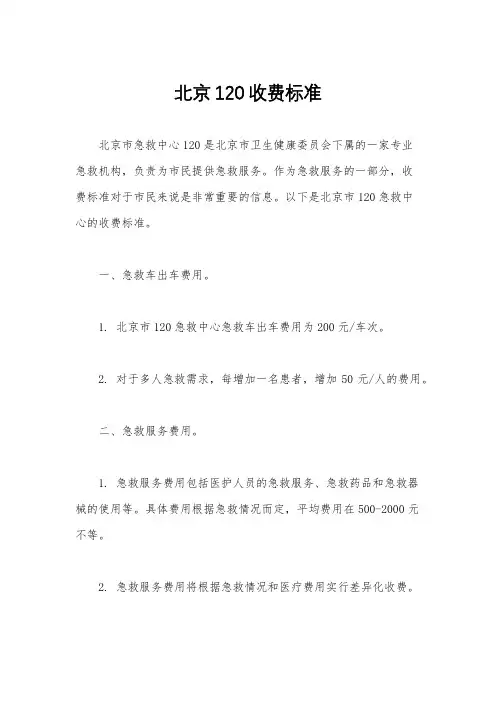 北京120收费标准

北京市急救中心120是北京市卫生健康委员会下属的一家专业急救机构，负责为市民提供急救服务。作为急救服务的一部分，收费标准对于市民来说是非常重要的信息。以下是北京市120急救中心的收费标准。

一、急救车出车费用。

1. 北京市120急救中心急救车出车费用为200元/车次。

2. 对于多人急救需求，每增加一名患者，增加50元/人的费用。

二、急救服务费用。

1. 急救服务费用包括医护人员的急救服务、急救药品和急救器械的使用等。具体费用根据急救情况而定，平均费用在500-2000元不等。

2. 急救服务费用将根据急救情况和医疗费用实行差异化收费。